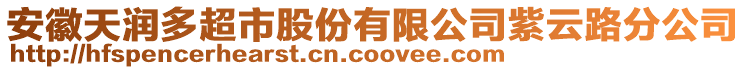 安徽天润多超市股份有限公司紫云路分公司
http://hfspencerhearst.cn.coovee.com